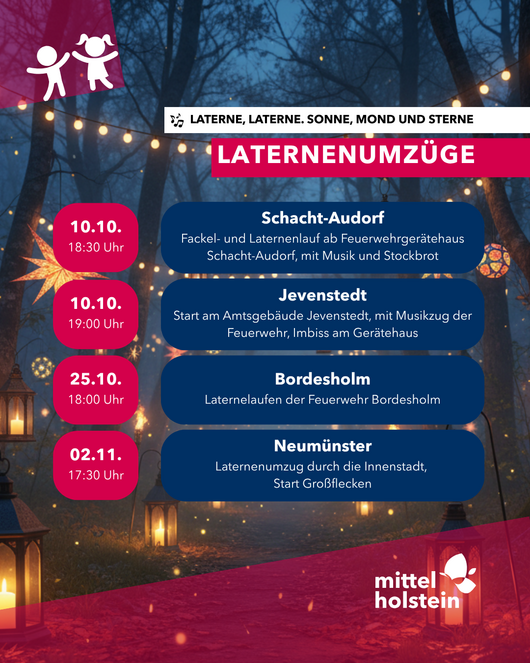 LATERNE, LATERNE. SONNE, MOND UND STERNE

LATERNENUMZÜGE

10.10.
18:30 Uhr

Schacht-Audorf
Fackel- und Laternenlauf ab Feuerwehrgerätehaus Schacht-Audorf, mit Musik und Stockbrot

10.10.
19:00 Uhr

Jevenstedt
Start am Amtsgebäude Jevenstedt, mit Musikzug der Feuerwehr, Imbiss am Gerätehaus

25.10.
18:00 Uhr

Bordesholm
Laternelaufen der Feuerwehr Bordesholm

02.11.
17:30 Uhr

Neumünster
Laternenumzug durch die Innenstadt, Start Großflecken

mittel holstein